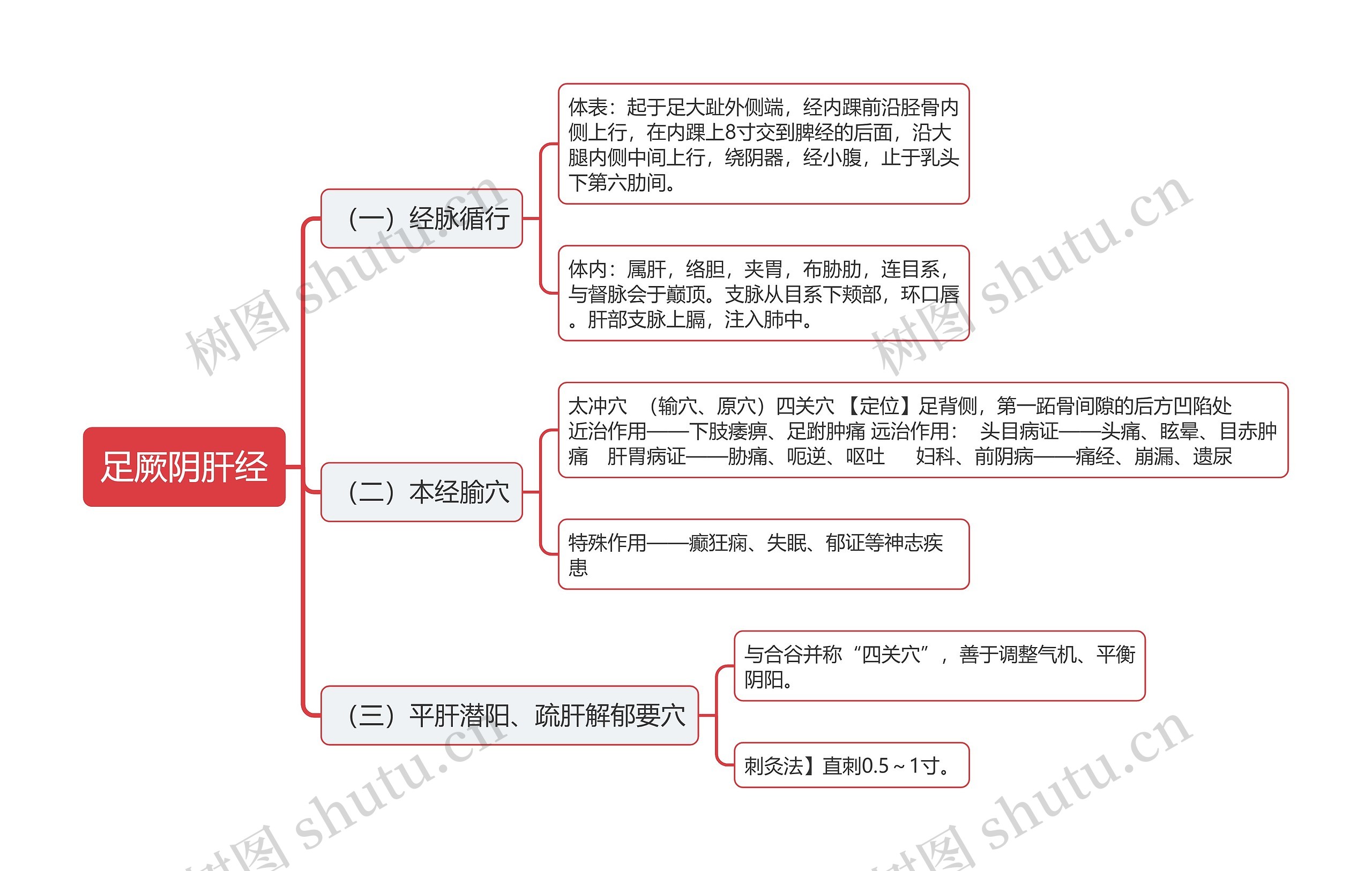 足厥阴肝经

（一）经脉循行

体表：起于足大趾外侧端，经内踝前沿胫骨内侧上行，在内踝上8寸交到脾经的后面，沿大腿内侧中间上行，绕阴器，经小腹，止于乳头下第六肋间。

体内：属肝，络胆，夹胃，布胁肋，连目系，与督脉会于巅顶。支脉从目系下颊部，环口唇。肝部支脉上膈，注入肺中。

（二）本经腧穴

太冲穴 （输穴、原穴）四关穴 【定位】足背侧，第一跖骨间隙的后方凹陷处 近治作用——下肢痿痹、足跗肿痛 远治作用： 头目病证——头痛、眩晕、目赤肿痛 肝胃病证——胁痛、呃逆、呕吐 妇科、前阴病——痛经、崩漏、遗尿

特殊作用——癫狂痫、失眠、郁证等神志疾患

（三）平肝潜阳、疏肝解郁要穴

与合谷并称“四关穴”，善于调整气机、平衡阴阳。

刺灸法】直刺0.5～1寸。

树图 shutu.cn
树图 shutu.cn
树图 shutu.cn
树图 shutu.cn